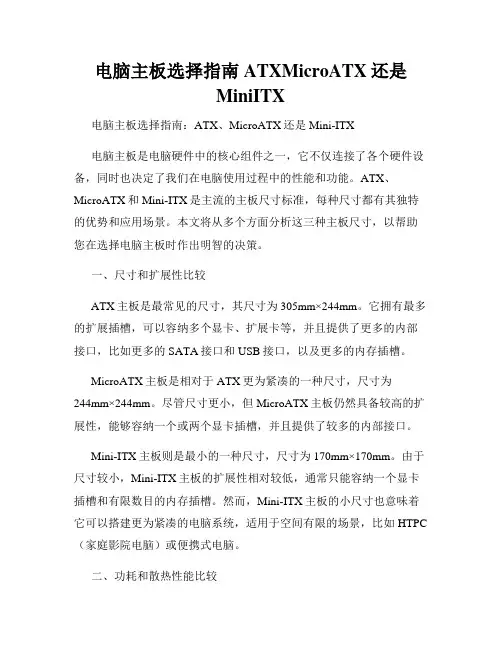 电脑主板选择指南 ATXMicroATX 还是 MiniITX

电脑主板选择指南：ATX、MicroATX 还是 Mini-ITX

电脑主板是电脑硬件中的核心组件之一，它不仅连接了各个硬件设备，同时也决定了我们在电脑使用过程中的性能和功能。ATX、MicroATX 和 Mini-ITX 是主流的主板尺寸标准，每种尺寸都有其独特的优势和应用场景。本文将从多个方面分析这三种主板尺寸，以帮助您在选择电脑主板时作出明智的决策。

一、尺寸和扩展性比较

ATX 主板是最常见的尺寸，其尺寸为 305mm×244mm。它拥有最多的扩展插槽，可以容纳多个显卡、扩展卡等，并且提供了更多的内部接口，比如更多的 SATA 接口和 USB 接口，以及更多的内存插槽。

MicroATX 主板是相对于 ATX 更为紧凑的一种尺寸，尺寸为 244mm×244mm。尽管尺寸更小，但 MicroATX 主板仍然具备较高的扩展性，能够容纳一个或两个显卡插槽，并且提供了较多的内部接口。

Mini-ITX 主板则是最小的一种尺寸，尺寸为 170mm×170mm。由于尺寸较小，Mini-ITX 主板的扩展性相对较低，通常只能容纳一个显卡插槽和有限数目的内存插槽。然而，Mini-ITX 主板的小尺寸也意味着它可以搭建更为紧凑的电脑系统，适用于空间有限的场景，比如 HTPC（家庭影院电脑）或便携式电脑。

二、功耗和散热性能比较